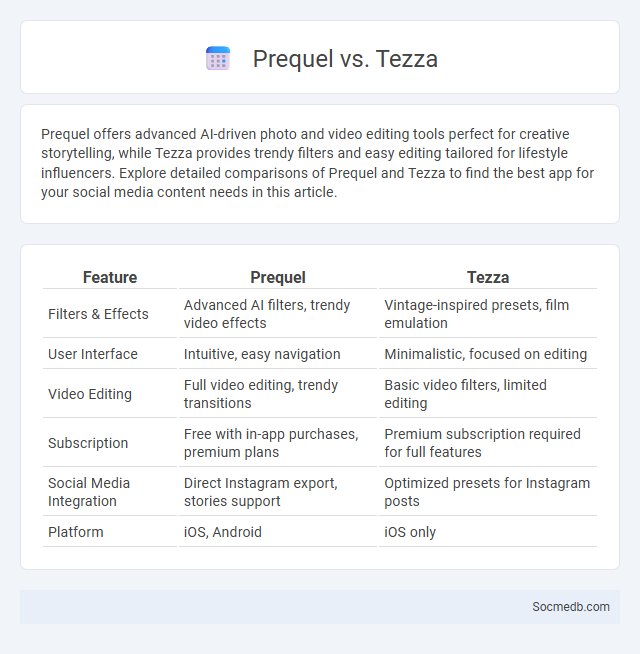 Prequel vs. Tezza

Prequel offers advanced AI-driven photo and video editing tools perfect for creative storytelling, while Tezza provides trendy filters and easy editing tailored for lifestyle influencers. Explore detailed comparisons of Prequel and Tezza to find the best app for your social media content needs in this article.

| Feature | Prequel | Tezza |
|---|---|---|
| Filters & Effects | Advanced AI filters, trendy video effects | Vintage-inspired presets, film emulation |
| User Interface | Intuitive, easy navigation | Minimalistic, focused on editing |
| Video Editing | Full video editing, trendy transitions | Basic video filters, limited editing |
| Subscription | Free with in-app purchases, premium plans | Premium subscription required for full features |
| Social Media Integration | Direct Instagram export, stories support | Optimized presets for Instagram posts |
| Platform | iOS, Android | iOS only |

Socmedb.com